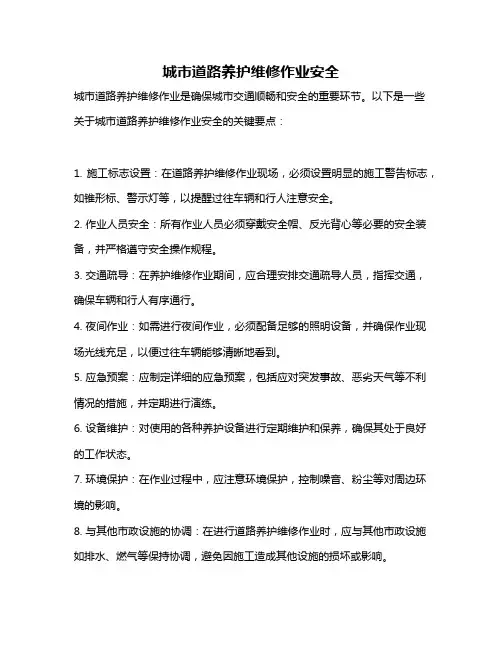 城市道路养护维修作业安全

城市道路养护维修作业是确保城市交通顺畅和安全的重要环节。以下是一些关于城市道路养护维修作业安全的关键要点：

1. 施工标志设置：在道路养护维修作业现场，必须设置明显的施工警告标志，如锥形标、警示灯等，以提醒过往车辆和行人注意安全。

2. 作业人员安全：所有作业人员必须穿戴安全帽、反光背心等必要的安全装备，并严格遵守安全操作规程。

3. 交通疏导：在养护维修作业期间，应合理安排交通疏导人员，指挥交通，确保车辆和行人有序通行。

4. 夜间作业：如需进行夜间作业，必须配备足够的照明设备，并确保作业现场光线充足，以便过往车辆能够清晰地看到。

5. 应急预案：应制定详细的应急预案，包括应对突发事故、恶劣天气等不利情况的措施，并定期进行演练。

6. 设备维护：对使用的各种养护设备进行定期维护和保养，确保其处于良好的工作状态。

7. 环境保护：在作业过程中，应注意环境保护，控制噪音、粉尘等对周边环境的影响。

8. 与其他市政设施的协调：在进行道路养护维修作业时，应与其他市政设施如排水、燃气等保持协调，避免因施工造成其他设施的损坏或影响。